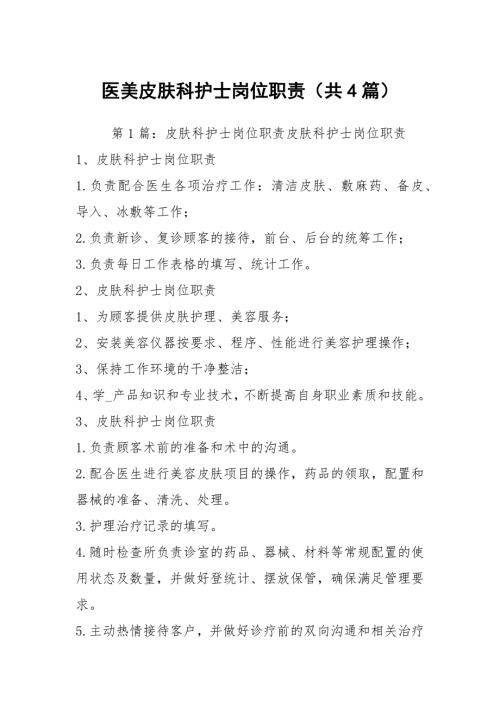 医美皮肤科护士岗位职责（共4篇）

第1篇：皮肤科护士岗位职责皮肤科护士岗位职责

1、皮肤科护士岗位职责

1.负责配合医生各项治疗工作：清洁皮肤、敷麻药、备皮、导入、冰敷等工作；

2.负责新诊、复诊顾客的接待，前台、后台的统筹工作；

3.负责每日工作表格的填写、统计工作。

2、皮肤科护士岗位职责

1、为顾客提供皮肤护理、美容服务；

2、安装美容仪器按要求、程序、性能进行美容护理操作；

3、保持工作环境的干净整洁；

4、学_产品知识和专业技术，不断提高自身职业素质和技能。

3、皮肤科护士岗位职责

1.负责顾客术前的准备和术中的沟通。

2.配合医生进行美容皮肤项目的操作，药品的领取，配置和器械的准备、清洗、处理。

3.护理治疗记录的填写。

4.随时检查所负责诊室的药品、器械、材料等常规配置的使用状态及数量，并做好登统计、摆放保管，确保满足管理要求。

5.主动热情接待客户，并做好诊疗前的双向沟通和相关治疗